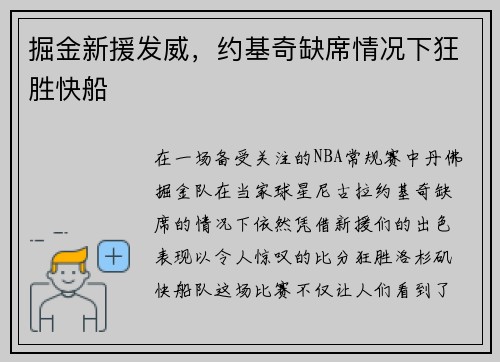 掘金新援发威，约基奇缺席情况下狂胜快船

在一场备受关注的NBA常规赛中丹佛掘金队在当家球星尼古拉约基奇缺席的情况下依然凭借新援们的出色表现以令人惊叹的比分狂胜洛杉矶快船队这场比赛不仅让人们看到了